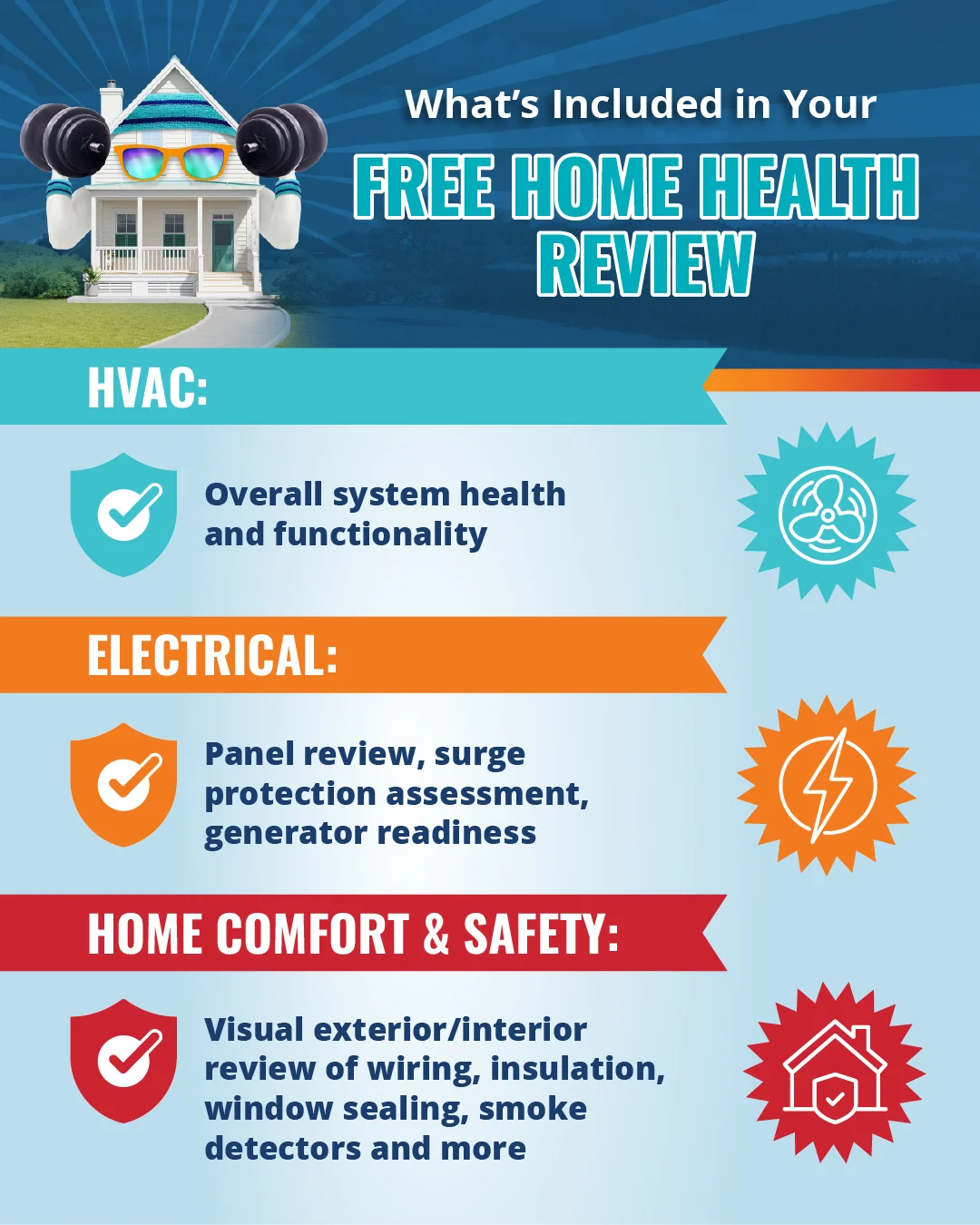 What's Included in Your

FREE HOME HEALTH REVIEW

HVAC:

Overall system health and functionality

ELECTRICAL:

Panel review, surge protection assessment, generator readiness

HOME COMFORT & SAFETY:

Visual exterior/interior review of wiring, insulation, window sealing, smoke detectors and more